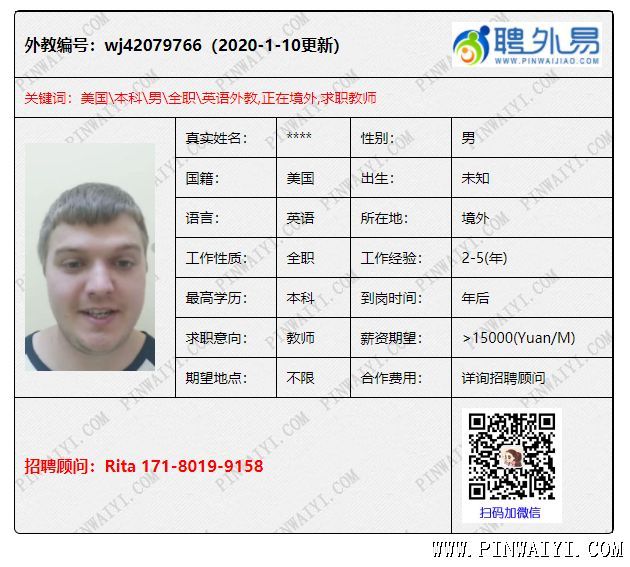 外教编号：wj42079766（2020-1-10更新）

聘外易
WWW.PINWAIJIAO.COM

关键词：美国\本科\男\全职\英语外教,正在境外,求职教师

真实姓名： ****
性别： 男
国籍： 美国
出生： 未知
语言： 英语
所在地： 境外
工作性质： 全职
工作经验： 2-5(年)
最高学历： 本科
到岗时间： 年后
求职意向： 教师
薪资期望： >15000(Yuan/M)
期望地点： 不限
合作费用： 详询招聘顾问

招聘顾问：Rita 171-8019-9158

扫码加微信

WWW.PINWAIYI.COM

PINWAIYI.COM